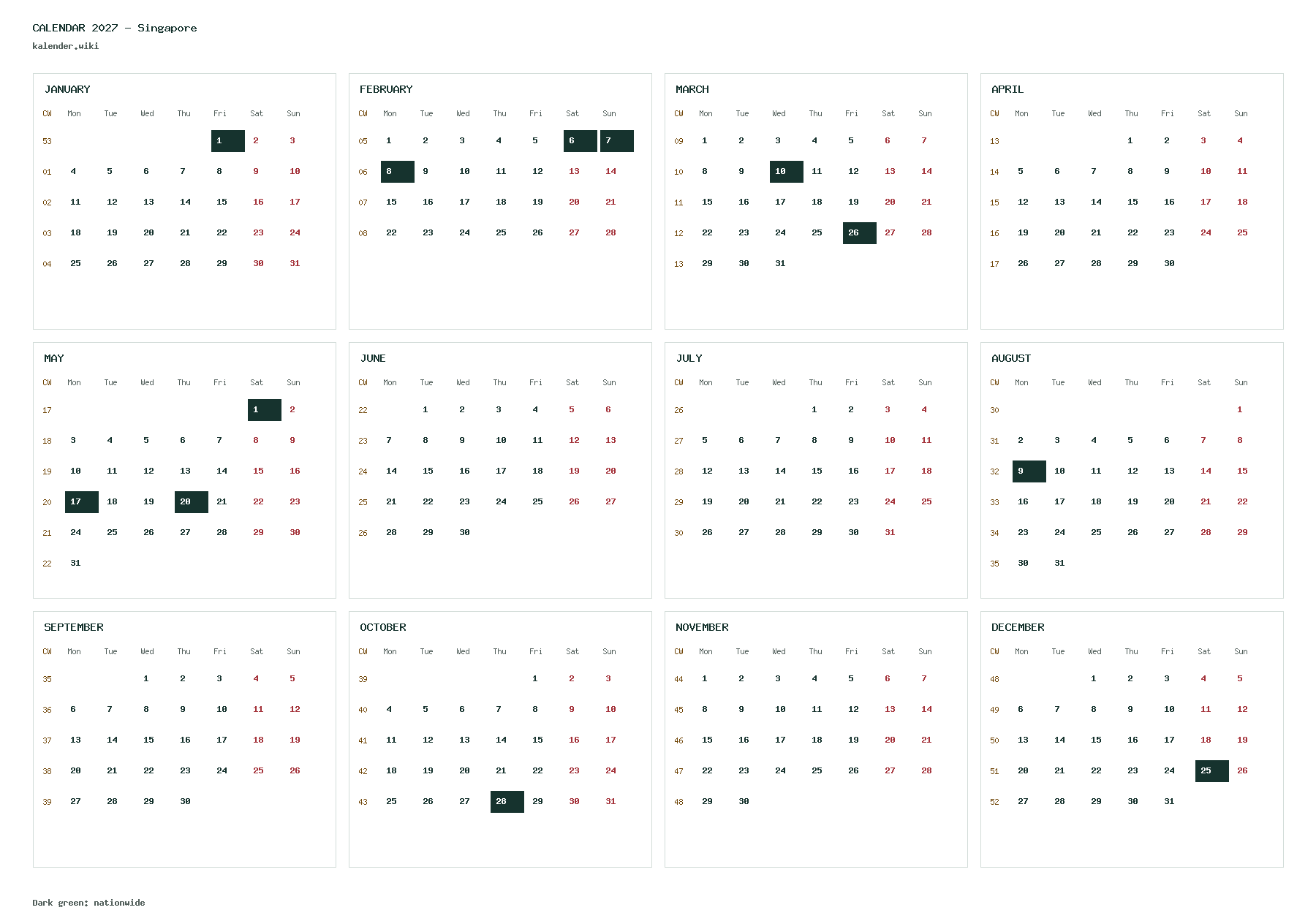 CALENDAR 2027 - Singapore
kalender.wiki

JANUARY

| CW | Mon | Tue | Wed | Thu | Fri | Sat | Sun |
|---|---|---|---|---|---|---|---|
| 53 | | | | | 1 | 2 | 3 |
| 01 | 4 | 5 | 6 | 7 | 8 | 9 | 10 |
| 02 | 11 | 12 | 13 | 14 | 15 | 16 | 17 |
| 03 | 18 | 19 | 20 | 21 | 22 | 23 | 24 |
| 04 | 25 | 26 | 27 | 28 | 29 | 30 | 31 |

FEBRUARY

| CW | Mon | Tue | Wed | Thu | Fri | Sat | Sun |
|---|---|---|---|---|---|---|---|
| 05 | 1 | 2 | 3 | 4 | 5 | 6 | 7 |
| 06 | 8 | 9 | 10 | 11 | 12 | 13 | 14 |
| 07 | 15 | 16 | 17 | 18 | 19 | 20 | 21 |
| 08 | 22 | 23 | 24 | 25 | 26 | 27 | 28 |

MARCH

| CW | Mon | Tue | Wed | Thu | Fri | Sat | Sun |
|---|---|---|---|---|---|---|---|
| 09 | 1 | 2 | 3 | 4 | 5 | 6 | 7 |
| 10 | 8 | 9 | 10 | 11 | 12 | 13 | 14 |
| 11 | 15 | 16 | 17 | 18 | 19 | 20 | 21 |
| 12 | 22 | 23 | 24 | 25 | 26 | 27 | 28 |
| 13 | 29 | 30 | 31 | | | | |

APRIL

| CW | Mon | Tue | Wed | Thu | Fri | Sat | Sun |
|---|---|---|---|---|---|---|---|
| 13 | | | | 1 | 2 | 3 | 4 |
| 14 | 5 | 6 | 7 | 8 | 9 | 10 | 11 |
| 15 | 12 | 13 | 14 | 15 | 16 | 17 | 18 |
| 16 | 19 | 20 | 21 | 22 | 23 | 24 | 25 |
| 17 | 26 | 27 | 28 | 29 | 30 | | |

MAY

| CW | Mon | Tue | Wed | Thu | Fri | Sat | Sun |
|---|---|---|---|---|---|---|---|
| 17 | | | | | | 1 | 2 |
| 18 | 3 | 4 | 5 | 6 | 7 | 8 | 9 |
| 19 | 10 | 11 | 12 | 13 | 14 | 15 | 16 |
| 20 | 17 | 18 | 19 | 20 | 21 | 22 | 23 |
| 21 | 24 | 25 | 26 | 27 | 28 | 29 | 30 |
| 22 | 31 | | | | | | |

JUNE

| CW | Mon | Tue | Wed | Thu | Fri | Sat | Sun |
|---|---|---|---|---|---|---|---|
| 22 | | 1 | 2 | 3 | 4 | 5 | 6 |
| 23 | 7 | 8 | 9 | 10 | 11 | 12 | 13 |
| 24 | 14 | 15 | 16 | 17 | 18 | 19 | 20 |
| 25 | 21 | 22 | 23 | 24 | 25 | 26 | 27 |
| 26 | 28 | 29 | 30 | | | | |

JULY

| CW | Mon | Tue | Wed | Thu | Fri | Sat | Sun |
|---|---|---|---|---|---|---|---|
| 26 | | | | 1 | 2 | 3 | 4 |
| 27 | 5 | 6 | 7 | 8 | 9 | 10 | 11 |
| 28 | 12 | 13 | 14 | 15 | 16 | 17 | 18 |
| 29 | 19 | 20 | 21 | 22 | 23 | 24 | 25 |
| 30 | 26 | 27 | 28 | 29 | 30 | 31 | |

AUGUST

| CW | Mon | Tue | Wed | Thu | Fri | Sat | Sun |
|---|---|---|---|---|---|---|---|
| 30 | | | | | | | 1 |
| 31 | 2 | 3 | 4 | 5 | 6 | 7 | 8 |
| 32 | 9 | 10 | 11 | 12 | 13 | 14 | 15 |
| 33 | 16 | 17 | 18 | 19 | 20 | 21 | 22 |
| 34 | 23 | 24 | 25 | 26 | 27 | 28 | 29 |
| 35 | 30 | 31 | | | | | |

SEPTEMBER

| CW | Mon | Tue | Wed | Thu | Fri | Sat | Sun |
|---|---|---|---|---|---|---|---|
| 35 | | | 1 | 2 | 3 | 4 | 5 |
| 36 | 6 | 7 | 8 | 9 | 10 | 11 | 12 |
| 37 | 13 | 14 | 15 | 16 | 17 | 18 | 19 |
| 38 | 20 | 21 | 22 | 23 | 24 | 25 | 26 |
| 39 | 27 | 28 | 29 | 30 | | | |

OCTOBER

| CW | Mon | Tue | Wed | Thu | Fri | Sat | Sun |
|---|---|---|---|---|---|---|---|
| 39 | | | | | 1 | 2 | 3 |
| 40 | 4 | 5 | 6 | 7 | 8 | 9 | 10 |
| 41 | 11 | 12 | 13 | 14 | 15 | 16 | 17 |
| 42 | 18 | 19 | 20 | 21 | 22 | 23 | 24 |
| 43 | 25 | 26 | 27 | 28 | 29 | 30 | 31 |

NOVEMBER

| CW | Mon | Tue | Wed | Thu | Fri | Sat | Sun |
|---|---|---|---|---|---|---|---|
| 44 | 1 | 2 | 3 | 4 | 5 | 6 | 7 |
| 45 | 8 | 9 | 10 | 11 | 12 | 13 | 14 |
| 46 | 15 | 16 | 17 | 18 | 19 | 20 | 21 |
| 47 | 22 | 23 | 24 | 25 | 26 | 27 | 28 |
| 48 | 29 | 30 | | | | | |

DECEMBER

| CW | Mon | Tue | Wed | Thu | Fri | Sat | Sun |
|---|---|---|---|---|---|---|---|
| 48 | | | 1 | 2 | 3 | 4 | 5 |
| 49 | 6 | 7 | 8 | 9 | 10 | 11 | 12 |
| 50 | 13 | 14 | 15 | 16 | 17 | 18 | 19 |
| 51 | 20 | 21 | 22 | 23 | 24 | 25 | 26 |
| 52 | 27 | 28 | 29 | 30 | 31 | | |

Dark green: nationwide